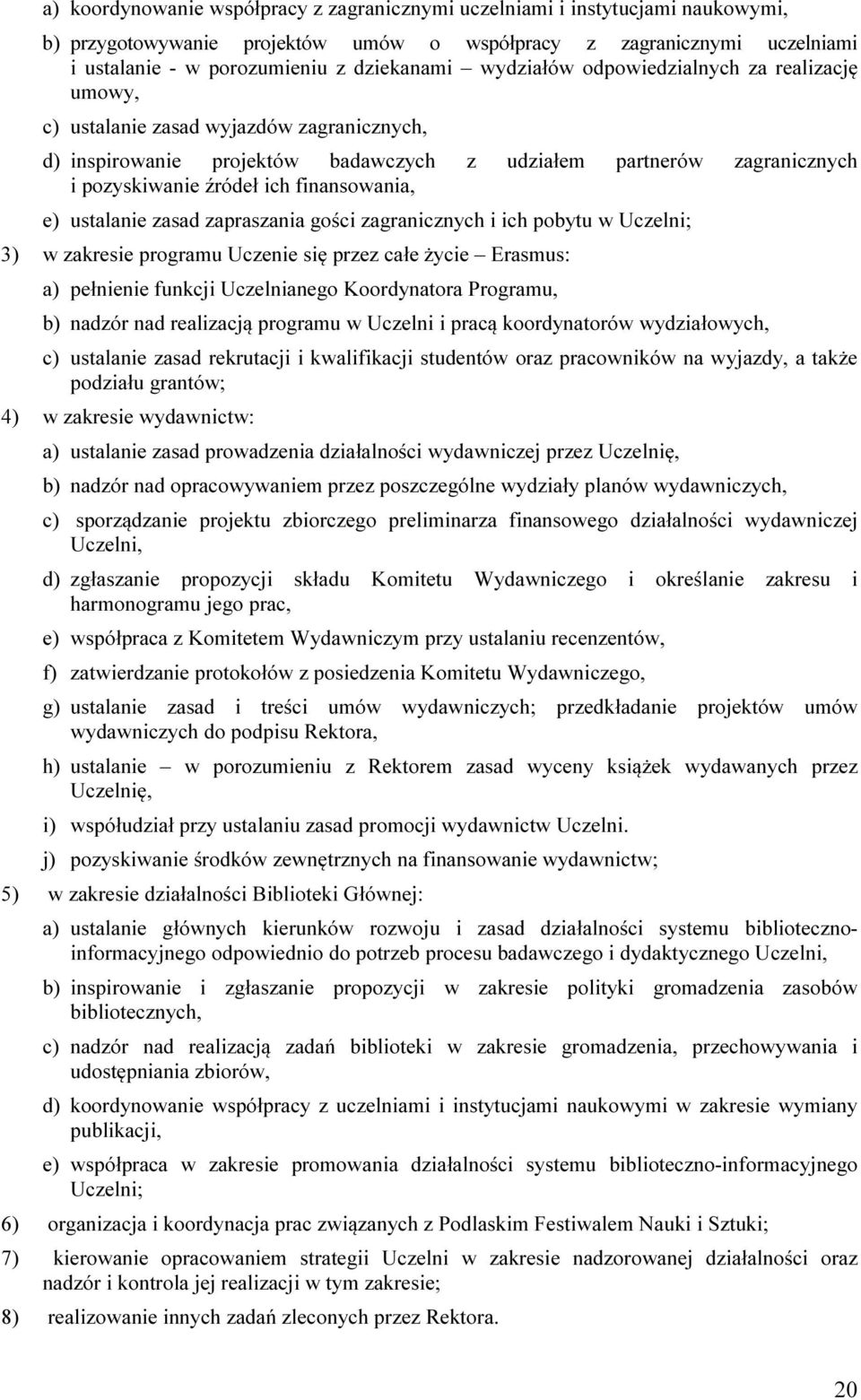 a) koordynowanie współpracy z zagranicznymi uczelniami i instytucjami naukowymi,

b) przygotowywanie projektów umów o współpracy z zagranicznymi uczelniami i ustalanie - w porozumieniu z dziekanami – wydziałów odpowiedzialnych za realizację umowy,

c) ustalanie zasad wyjazdów zagranicznych,

d) inspirowanie projektów badawczych z udziałem partnerów zagranicznych i pozyskiwanie źródeł ich finansowania,

e) ustalanie zasad zapraszania gości zagranicznych i ich pobytu w Uczelni;

3) w zakresie programu Uczenie się przez całe życie – Erasmus:

a) pełnienie funkcji Uczelnianego Koordynatora Programu,

b) nadzór nad realizacją programu w Uczelni i pracą koordynatorów wydziałowych,

c) ustalanie zasad rekrutacji i kwalifikacji studentów oraz pracowników na wyjazdy, a także podziału grantów;

4) w zakresie wydawnictw:

a) ustalanie zasad prowadzenia działalności wydawniczej przez Uczelnię,

b) nadzór nad opracowywaniem przez poszczególne wydziały planów wydawniczych,

c) sporządzanie projektu zbiorczego preliminarza finansowego działalności wydawniczej Uczelni,

d) zgłaszanie propozycji składu Komitetu Wydawniczego i określanie zakresu i harmonogramu jego prac,

e) współpraca z Komitetem Wydawniczym przy ustalaniu recenzentów,

f) zatwierdzanie protokołów z posiedzenia Komitetu Wydawniczego,

g) ustalanie zasad i treści umów wydawniczych; przedkładanie projektów umów wydawniczych do podpisu Rektora,

h) ustalanie – w porozumieniu z Rektorem zasad wyceny książek wydawanych przez Uczelnię,

i) współudział przy ustalaniu zasad promocji wydawnictw Uczelni.

j) pozyskiwanie środków zewnętrznych na finansowanie wydawnictw;

5) w zakresie działalności Biblioteki Głównej:

a) ustalanie głównych kierunków rozwoju i zasad działalności systemu biblioteczno-informacyjnego odpowiednio do potrzeb procesu badawczego i dydaktycznego Uczelni,

b) inspirowanie i zgłaszanie propozycji w zakresie polityki gromadzenia zasobów bibliotecznych,

c) nadzór nad realizacją zadań biblioteki w zakresie gromadzenia, przechowywania i udostępniania zbiorów,

d) koordynowanie współpracy z uczelniami i instytucjami naukowymi w zakresie wymiany publikacji,

e) współpraca w zakresie promowania działalności systemu biblioteczno-informacyjnego Uczelni;

6) organizacja i koordynacja prac związanych z Podlaskim Festiwalem Nauki i Sztuki;

7) kierowanie opracowaniem strategii Uczelni w zakresie nadzorowanej działalności oraz nadzór i kontrola jej realizacji w tym zakresie;

8) realizowanie innych zadań zleconych przez Rektora.

20